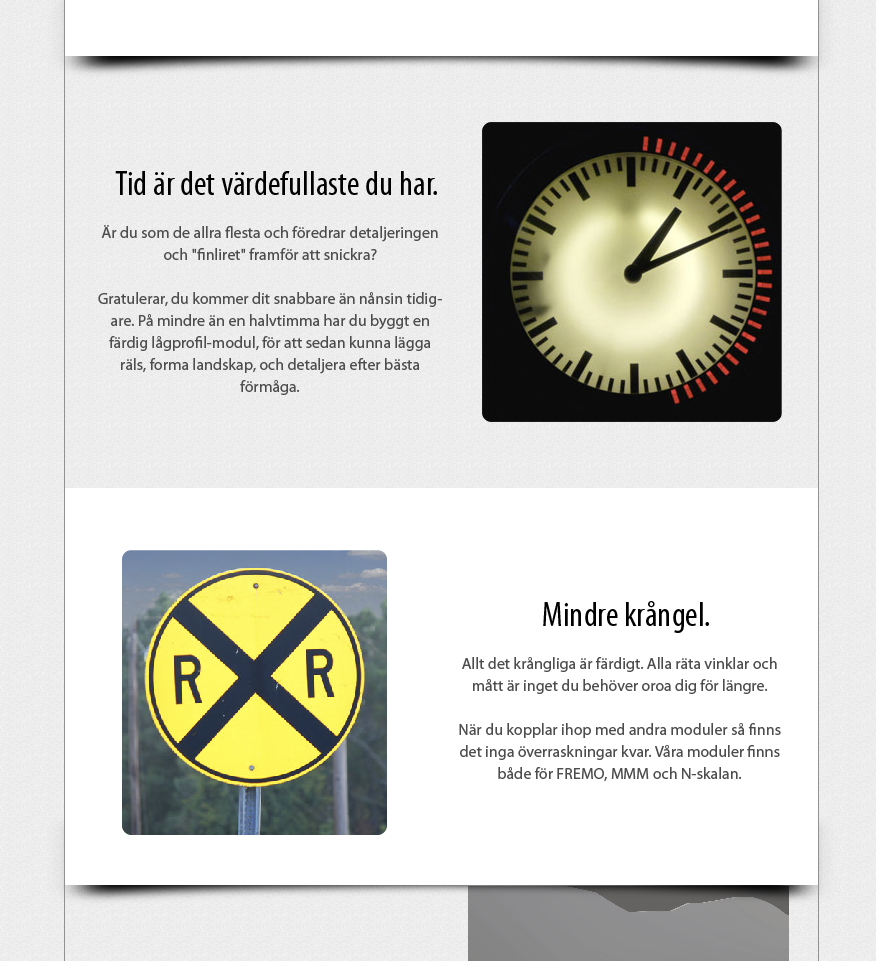 Tid är det värdefullaste du har.

Är du som de allra flesta och föredrar detaljeringen och "finliret" framför att snickra?

Gratulerar, du kommer dit snabbare än nånsin tidigare. På mindre än en halvtimma har du byggt en färdig lågprofil-modul, för att sedan kunna lägga räls, forma landskap, och detaljera efter bästa förmåga.

R R

Mindre krångel.

Allt det krångliga är färdigt. Alla räta vinklar och mått är inget du behöver oroa dig för längre.

När du kopplar ihop med andra moduler så finns det inga överraskningar kvar. Våra moduler finns både för FREMO, MMM och N-skalan.